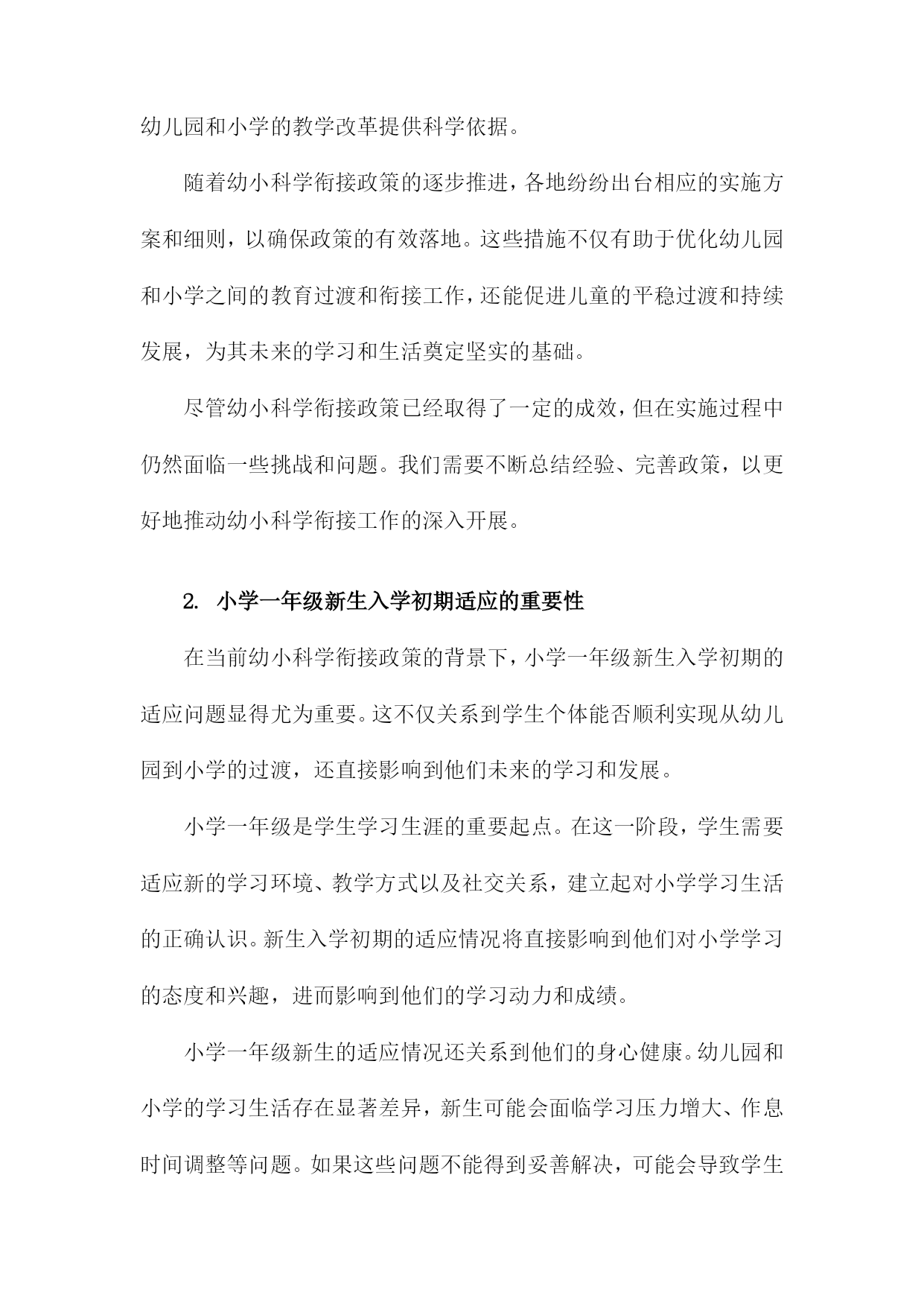 幼儿园和小学的教学改革提供科学依据。

随着幼小科学衔接政策的逐步推进，各地纷纷出台相应的实施方案和细则，以确保政策的有效落地。这些措施不仅有助于优化幼儿园和小学之间的教育过渡和衔接工作，还能促进儿童的平稳过渡和持续发展，为其未来的学习和生活奠定坚实的基础。

尽管幼小科学衔接政策已经取得了一定的成效，但在实施过程中仍然面临一些挑战和问题。我们需要不断总结经验、完善政策，以更好地推动幼小科学衔接工作的深入开展。

2. 小学一年级新生入学初期适应的重要性

在当前幼小科学衔接政策的背景下，小学一年级新生入学初期的适应问题显得尤为重要。这不仅关系到学生个体能否顺利实现从幼儿园到小学的过渡，还直接影响到他们未来的学习和发展。

小学一年级是学生学习生涯的重要起点。在这一阶段，学生需要适应新的学习环境、教学方式以及社交关系，建立起对小学学习生活的正确认识。新生入学初期的适应情况将直接影响到他们对小学学习的态度和兴趣，进而影响到他们的学习动力和成绩。

小学一年级新生的适应情况还关系到他们的身心健康。幼儿园和小学的学习生活存在显著差异，新生可能会面临学习压力增大、作息时间调整等问题。如果这些问题不能得到妥善解决，可能会导致学生